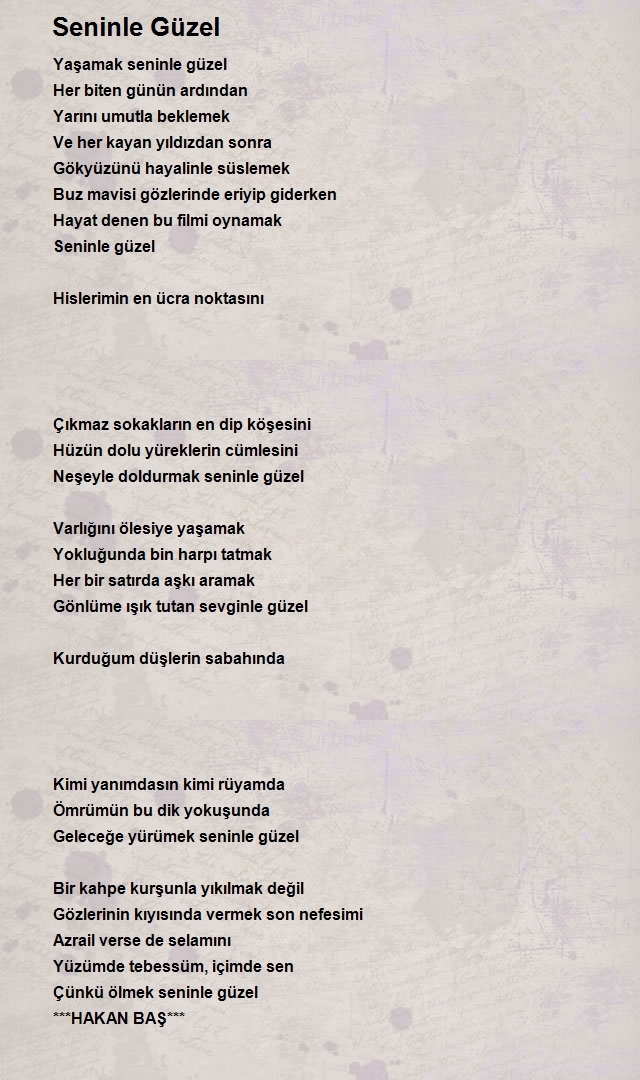 Seninle Güzel

Yaşamak seninle güzel
Her biten günün ardından
Yarını umutla beklemek
Ve her kayan yıldızdan sonra
Gökyüzünü hayalinle süslemek
Buz mavisi gözlerinde eriyip giderken
Hayat denen bu filmi oynamak
Seninle güzel

Hislerimin en ücra noktasını

Çıkmaz sokakların en dip köşesini
Hüzün dolu yüreklerin cümlesini
Neşeyle doldurmak seninle güzel

Varlığını ölesiye yaşamak
Yokluğunda bin harpı tatmak
Her bir satırda aşkı aramak
Gönlüme ışık tutan sevginle güzel

Kurduğum düşlerin sabahında

Kimi yanımdasın kimi rüyamda
Ömrümün bu dik yokuşunda
Geleceğe yürümek seninle güzel

Bir kahpe kurşunla yıkılmak değil
Gözlerinin kıyısında vermek son nefesimi
Azrail verse de selamını
Yüzümde tebessüm, içimde sen
Çünkü ölmek seninle güzel
***HAKAN BAŞ***